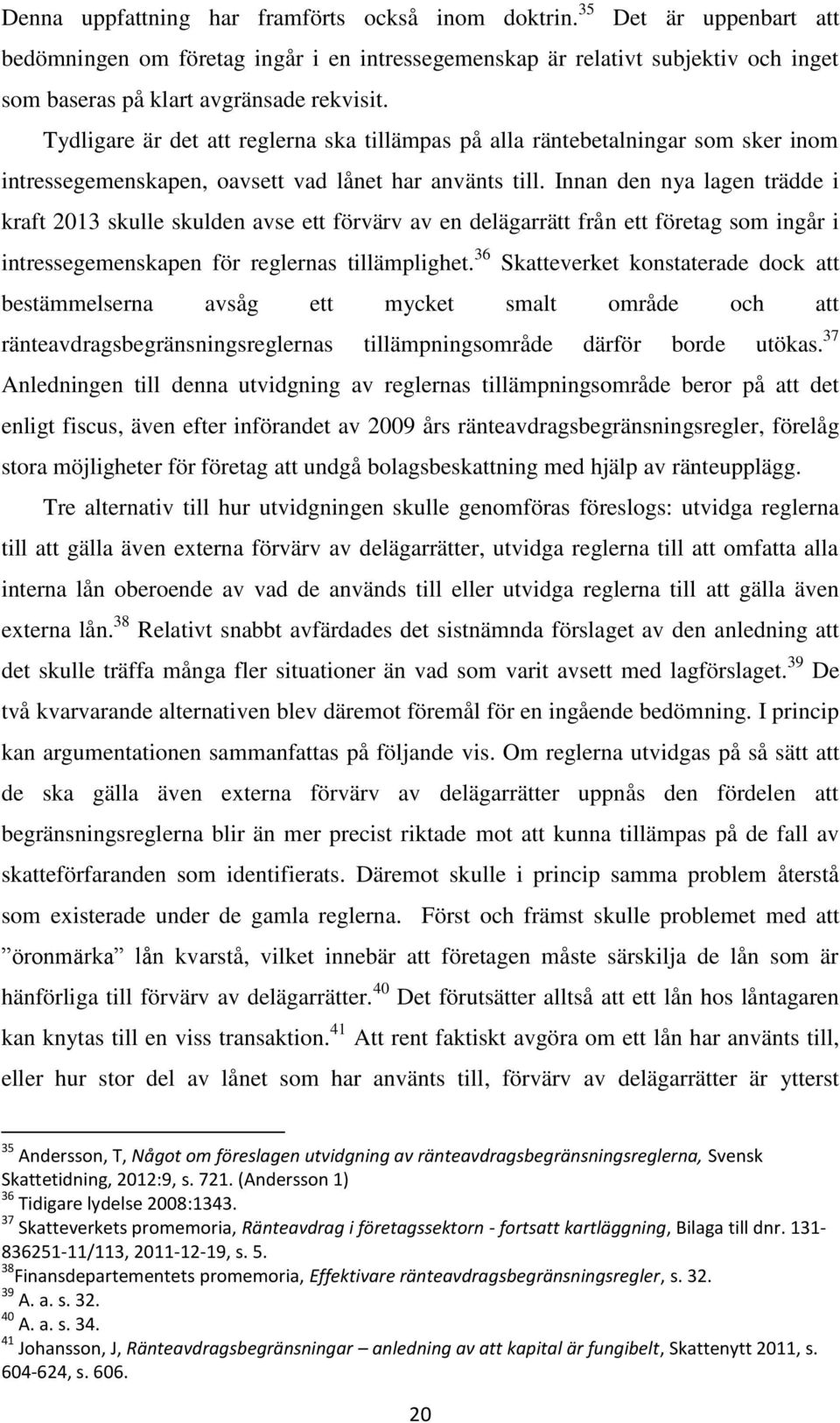 Denna uppfattning har framförts också inom doktrin.$^{35}$ Det är uppenbart att bedömningen om företag ingår i en intressegemenskap är relativt subjektiv och inget som baseras på klart avgränsade rekvisit.

Tydligare är det att reglerna ska tillämpas på alla räntebetalningar som sker inom intressegemenskapen, oavsett vad lånet har använts till. Innan den nya lagen trädde i kraft 2013 skulle skulden avse ett förvärv av en delägarrätt från ett företag som ingår i intressegemenskapen för reglernas tillämplighet.$^{36}$ Skatteverket konstaterade dock att bestämmelserna avsåg ett mycket smalt område och att ränteavdragsbegränsningsreglernas tillämpningsområde därför borde utökas.$^{37}$ Anledningen till denna utvidgning av reglernas tillämpningsområde beror på att det enligt fiscus, även efter införandet av 2009 års ränteavdragsbegränsningsregler, förelåg stora möjligheter för företag att undgå bolagsbeskattning med hjälp av ränteupplägg.

Tre alternativ till hur utvidgningen skulle genomföras föreslogs: utvidga reglerna till att gälla även externa förvärv av delägarrätter, utvidga reglerna till att omfatta alla interna lån oberoende av vad de används till eller utvidga reglerna till att gälla även externa lån.$^{38}$ Relativt snabbt avfärdades det sistnämnda förslaget av den anledning att det skulle träffa många fler situationer än vad som varit avsett med lagförslaget.$^{39}$ De två kvarvarande alternativen blev däremot föremål för en ingående bedömning. I princip kan argumentationen sammanfattas på följande vis. Om reglerna utvidgas på så sätt att de ska gälla även externa förvärv av delägarrätter uppnås den fördelen att begränsningsreglerna blir än mer precist riktade mot att kunna tillämpas på de fall av skatteförfaranden som identifierats. Däremot skulle i princip samma problem återstå som existerade under de gamla reglerna. Först och främst skulle problemet med att ”öronmärka” lån kvarstå, vilket innebär att företagen måste särskilja de lån som är hänförliga till förvärv av delägarrätter.$^{40}$ Det förutsätter alltså att ett lån hos låntagaren kan knytas till en viss transaktion.$^{41}$ Att rent faktiskt avgöra om ett lån har använts till, eller hur stor del av lånet som har använts till, förvärv av delägarrätter är ytterst

$^{35}$ Andersson, T, Något om föreslagen utvidgning av ränteavdragsbegränsningsreglerna, Svensk Skattetidning, 2012:9, s. 721. (Andersson 1)
$^{36}$ Tidigare lydelse 2008:1343.
$^{37}$ Skatteverkets promemoria, Ränteavdrag i företagssektorn - fortsatt kartläggning, Bilaga till dnr. 131-836251-11/113, 2011-12-19, s. 5.
$^{38}$Finansdepartementets promemoria, Effektivare ränteavdragsbegränsningsregler, s. 32.
$^{39}$ A. a. s. 32.
$^{40}$ A. a. s. 34.
$^{41}$ Johansson, J, Ränteavdragsbegränsningar – anledning av att kapital är fungibelt, Skattenytt 2011, s. 604-624, s. 606.

20